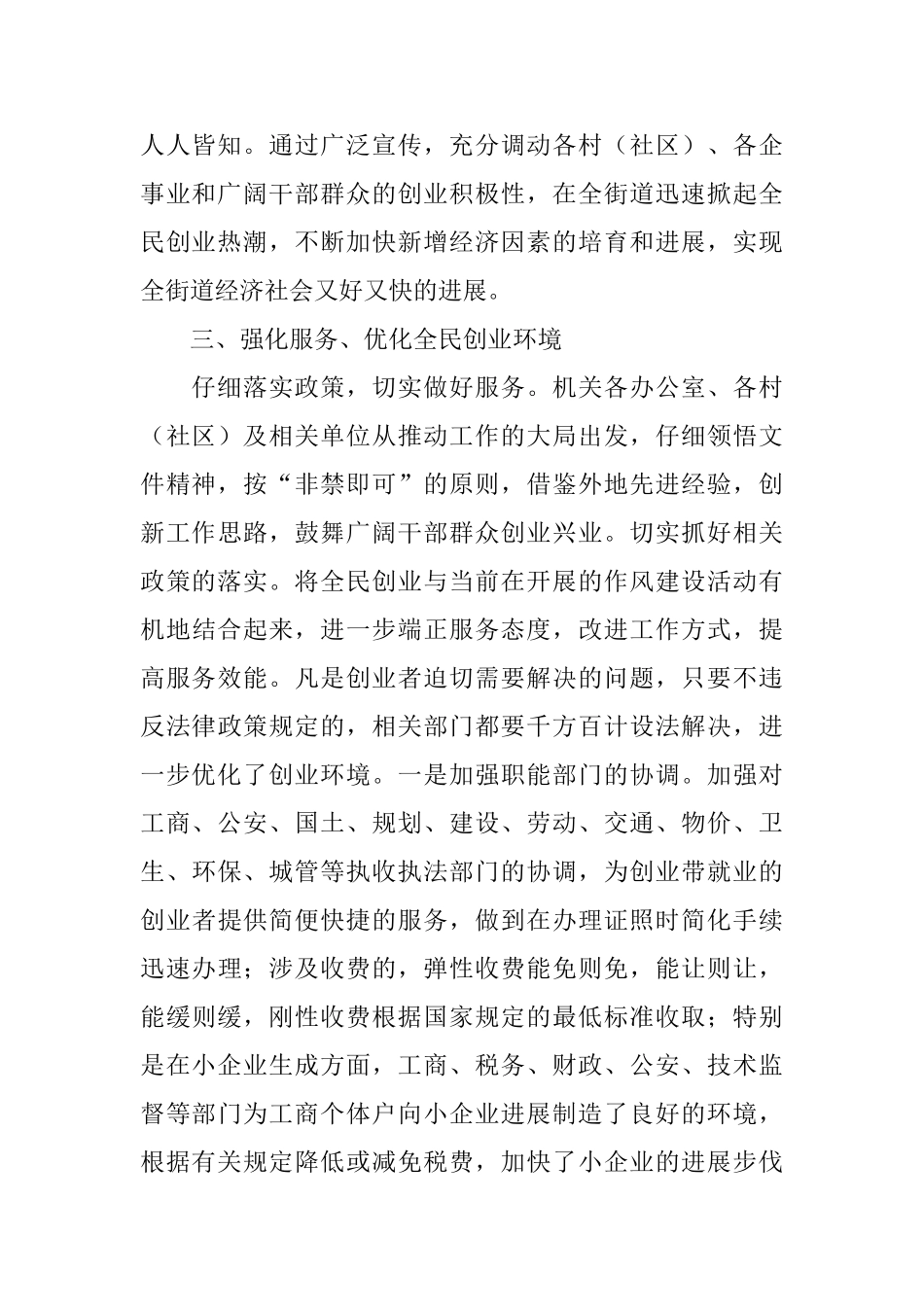 人人皆知。通过广泛宣传，充分调动各村（社区）、各企事业和广阔干部群众的创业积极性，在全街道迅速掀起全民创业热潮，不断加快新增经济因素的培育和进展，实现全街道经济社会又好又快的进展。

三、强化服务、优化全民创业环境

仔细落实政策，切实做好服务。机关各办公室、各村（社区）及相关单位从推动工作的大局出发，仔细领悟文件精神，按“非禁即可”的原则，借鉴外地先进经验，创新工作思路，鼓舞广阔干部群众创业兴业。切实抓好相关政策的落实。将全民创业与当前在开展的作风建设活动有机地结合起来，进一步端正服务态度，改进工作方式，提高服务效能。凡是创业者迫切需要解决的问题，只要不违反法律政策规定的，相关部门都要千方百计设法解决，进一步优化了创业环境。一是加强职能部门的协调。加强对工商、公安、国土、规划、建设、劳动、交通、物价、卫生、环保、城管等执收执法部门的协调，为创业带就业的创业者提供简便快捷的服务，做到在办理证照时简化手续迅速办理；涉及收费的，弹性收费能免则免，能让则让，能缓则缓，刚性收费根据国家规定的最低标准收取；特别是在小企业生成方面，工商、税务、财政、公安、技术监督等部门为工商个体户向小企业进展制造了良好的环境，根据有关规定降低或减免税费，加快了小企业的进展步伐